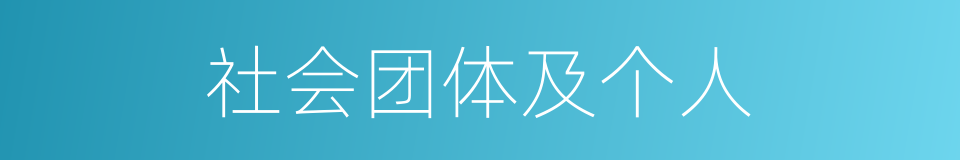 社会团体及个人